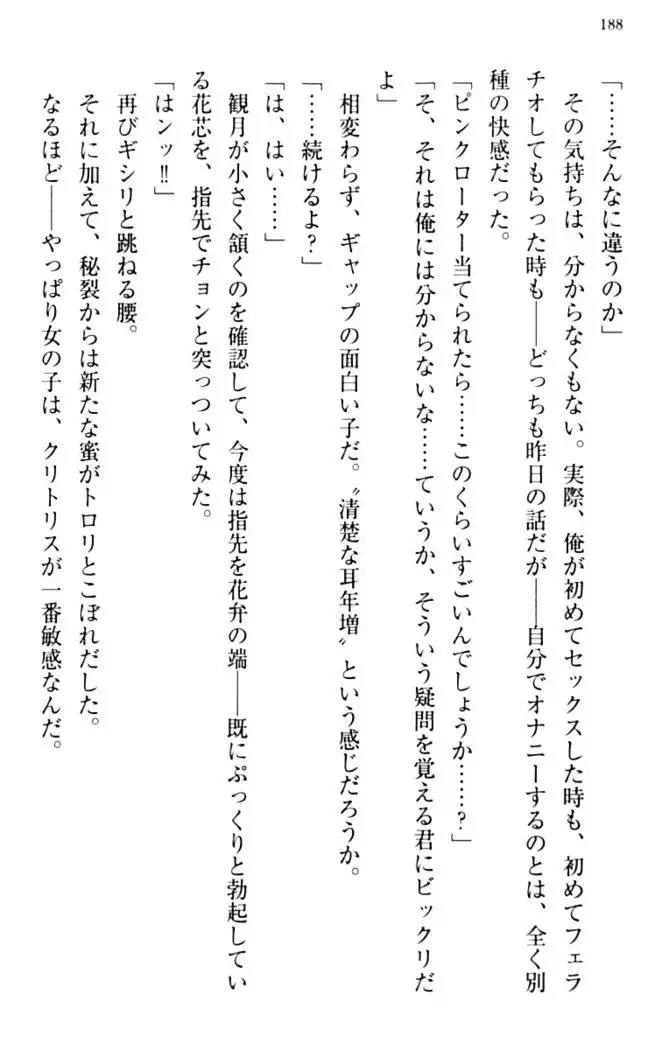 188

「……そんなに違うのか」

その気持ちは、分からなくもない。実際、俺が初めてセックスした時も、初めてフェラチオしてもらった時も――どっちも昨日の話だが――自分でオナニーするのとは、全く別種の快感だった。

「ピンクローター当てられたら……このくらいすごいんでしょうか……？」

「そ、それは俺には分からないな……ていうか、そういう疑問を覚える君にビックリだよ」

相変わらず、ギャップの面白い子だ。〝清楚な耳年増〟という感じだろうか。

「……続けるよ？」

「は、はい……」

観月が小さく頷くのを確認して、今度は指先を花弁の端――既にぷっくりと勃起している花芯を、指先でチョンと突っついてみた。

「はンッ‼」

再びギシリと跳ねる腰。

それに加えて、秘裂からは新たな蜜がトロリとこぼれだした。

なるほど――やっぱり女の子は、クリトリスが一番敏感なんだ。